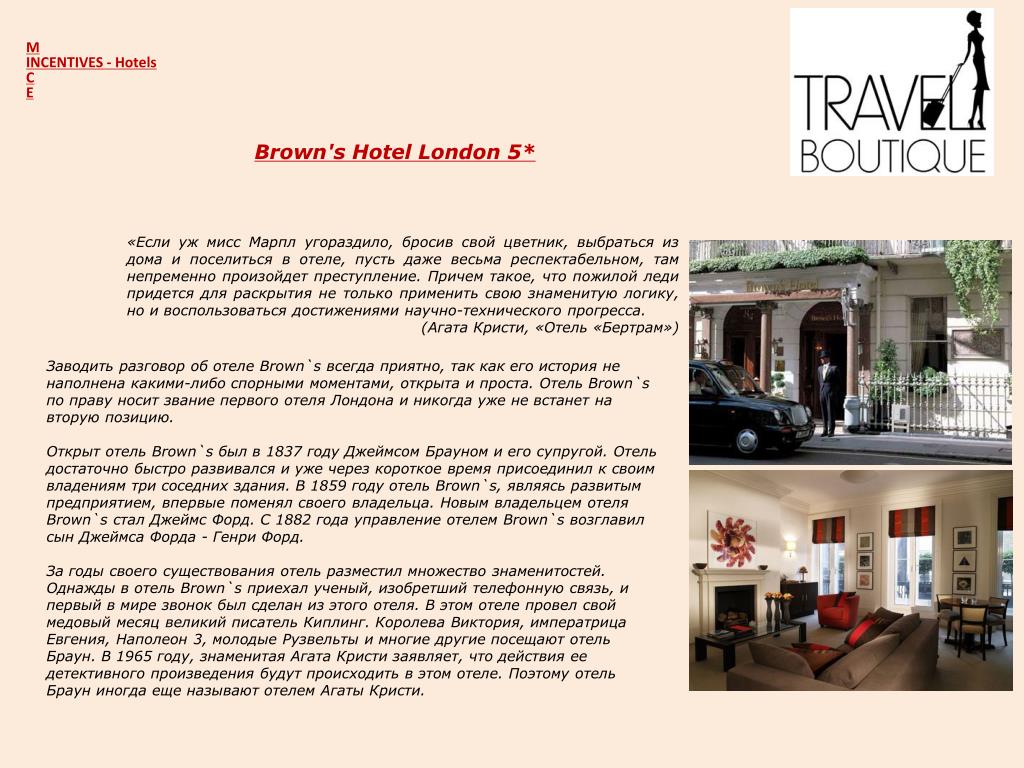 M
INCENTIVES - Hotels
C
E

TRAVEL
BOUTIQUE

Brown's Hotel London 5*

«Если уж мисс Марпл угораздило, бросив свой цветник, выбраться из дома и поселиться в отеле, пусть даже весьма респектабельном, там непременно произойдет преступление. Причем такое, что пожилой леди придется для раскрытия не только применить свою знаменитую логику, но и воспользоваться достижениями научно-технического прогресса.
(Агата Кристи, «Отель «Бертрам»)

Заводить разговор об отеле Brown`s всегда приятно, так как его история не наполнена какими-либо спорными моментами, открыта и проста. Отель Brown`s по праву носит звание первого отеля Лондона и никогда уже не встанет на вторую позицию.

Открыт отель Brown`s был в 1837 году Джеймсом Брауном и его супругой. Отель достаточно быстро развивался и уже через короткое время присоединил к своим владениям три соседних здания. В 1859 году отель Brown`s, являясь развитым предприятием, впервые поменял своего владельца. Новым владельцем отеля Brown`s стал Джеймс Форд. С 1882 года управление отелем Brown`s возглавил сын Джеймса Форда - Генри Форд.

За годы своего существования отель разместил множество знаменитостей. Однажды в отель Brown`s приехал ученый, изобретший телефонную связь, и первый в мире звонок был сделан из этого отеля. В этом отеле провел свой медовый месяц великий писатель Киплинг. Королева Виктория, императрица Евгения, Наполеон 3, молодые Рузвельты и многие другие посещают отель Браун. В 1965 году, знаменитая Агата Кристи заявляет, что действия ее детективного произведения будут происходить в этом отеле. Поэтому отель Браун иногда еще называют отелем Агаты Кристи.